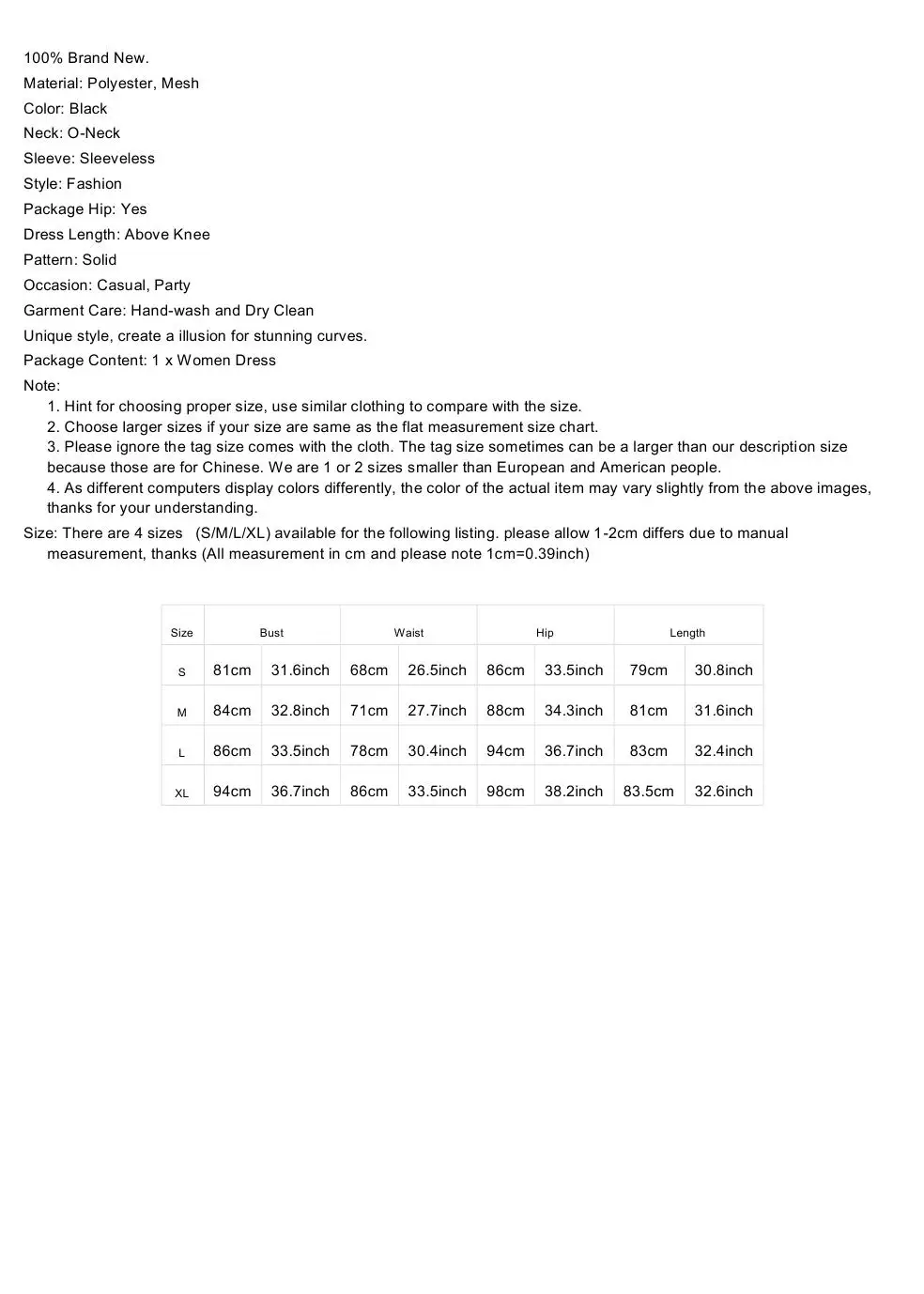 100% Brand New.
Material: Polyester, Mesh
Color: Black
Neck: O-Neck
Sleeve: Sleeveless
Style: Fashion
Package Hip: Yes
Dress Length: Above Knee
Pattern: Solid
Occasion: Casual, Party
Garment Care: Hand-wash and Dry Clean
Unique style, create a illusion for stunning curves.
Package Content: 1 x Women Dress
Note:
1. Hint for choosing proper size, use similar clothing to compare with the size.
2. Choose larger sizes if your size are same as the flat measurement size chart.
3. Please ignore the tag size comes with the cloth. The tag size sometimes can be a larger than our description size because those are for Chinese. We are 1 or 2 sizes smaller than European and American people.
4. As different computers display colors differently, the color of the actual item may vary slightly from the above images, thanks for your understanding.
Size: There are 4 sizes (S/M/L/XL) available for the following listing. please allow 1-2cm differs due to manual measurement, thanks (All measurement in cm and please note 1cm=0.39inch)

| Size | Bust | | Waist | | Hip | | Length | |
|---|---|---|---|---|---|---|---|---|
| S | 81cm | 31.6inch | 68cm | 26.5inch | 86cm | 33.5inch | 79cm | 30.8inch |
| M | 84cm | 32.8inch | 71cm | 27.7inch | 88cm | 34.3inch | 81cm | 31.6inch |
| L | 86cm | 33.5inch | 78cm | 30.4inch | 94cm | 36.7inch | 83cm | 32.4inch |
| XL | 94cm | 36.7inch | 86cm | 33.5inch | 98cm | 38.2inch | 83.5cm | 32.6inch |